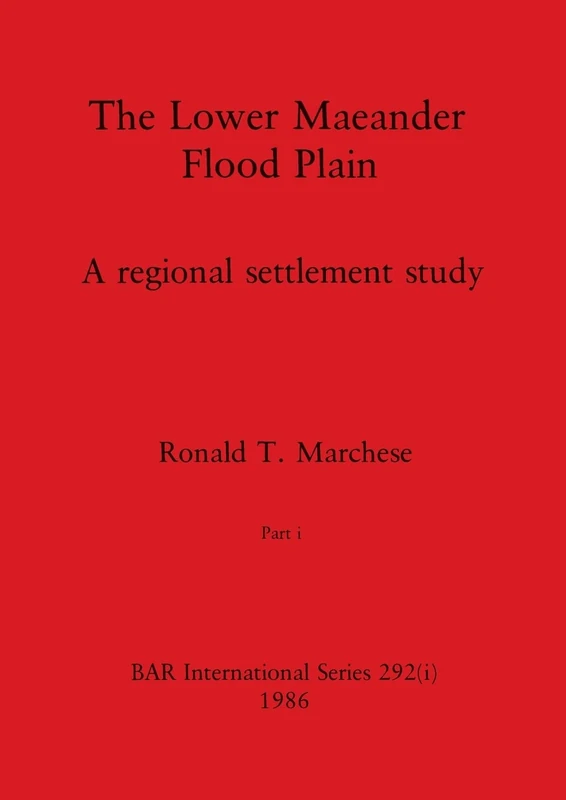 The Lower Maeander Flood Plain

A regional settlement study

Ronald T. Marchese

Part i

BAR International Series 292(i)
1986